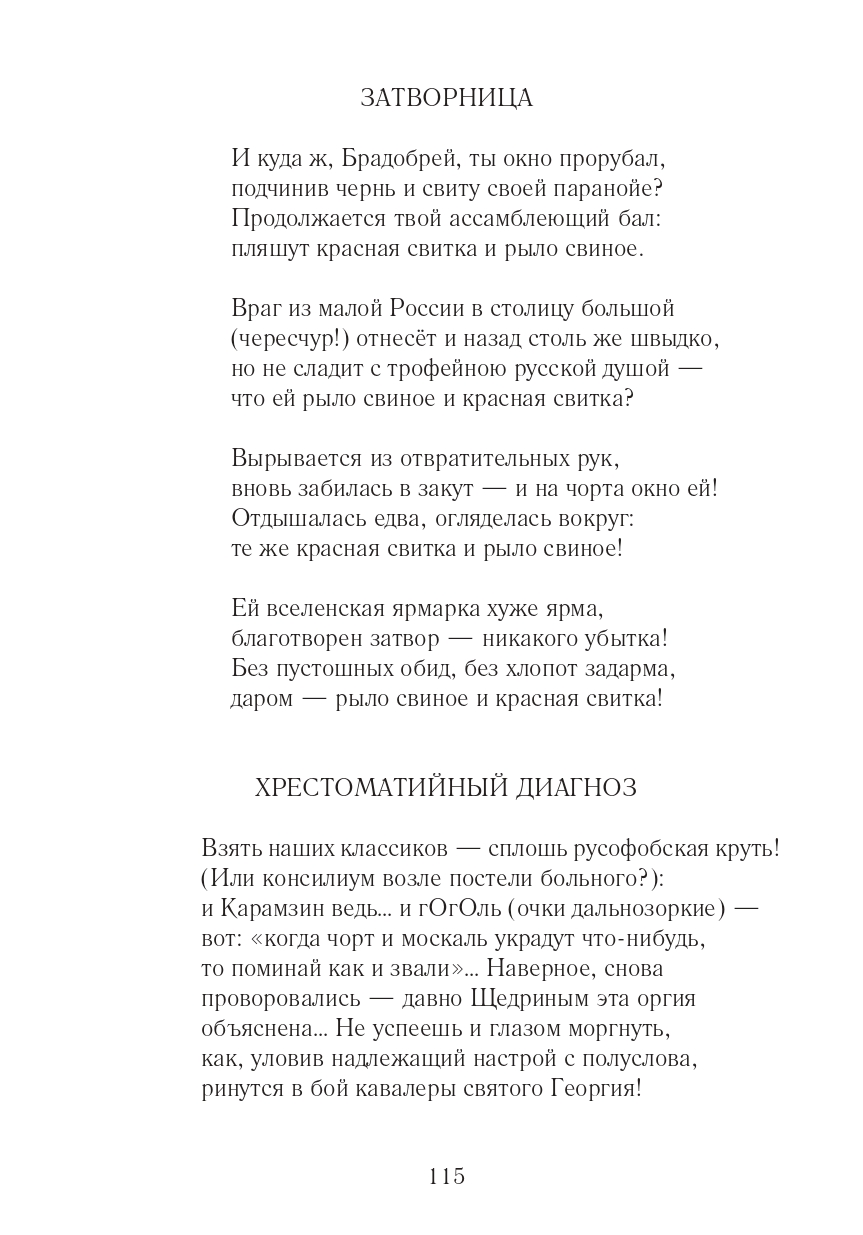 ЗАТВОРНИЦА

И куда ж, Брадобрей, ты окно прорубал,
подчинив чернь и свиту своей паранойе?
Продолжается твой ассамблеющий бал:
пляшут красная свитка и рыло свиное.

Враг из малой России в столицу большой
(чересчур!) отнесёт и назад столь же швыдко,
но не сладит с трофейною русской душой —
что ей рыло свиное и красная свитка?

Вырывается из отвратительных рук,
вновь забилась в закут — и на чорта окно ей!
Отдышалась едва, огляделась вокруг:
те же красная свитка и рыло свиное!

Ей вселенская ярмарка хуже ярма,
благотворен затвор — никакого убытка!
Без пустошных обид, без хлопот задарма,
даром — рыло свиное и красная свитка!

ХРЕСТОМАТИЙНЫЙ ДИАГНОЗ

Взять наших классиков — сплошь русофобская круть!
(Или консилиум возле постели больного?):
и Карамзин ведь... и гОгОль (очки дальнозоркие) —
вот: «когда чорт и москаль украдут что-нибудь,
то поминай как и звали»... Наверное, снова
проворовались — давно Щедриным эта оргия
объяснена... Не успеешь и глазом моргнуть,
как, уловив надлежащий настрой с полуслова,
ринутся в бой кавалеры святого Георгия!

115